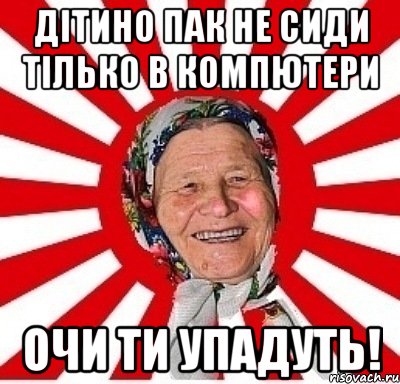 ДІТИНО ПАК НЕ СИДИ ТІЛЬКО В КОМПЮТЕРИ

ОЧИ ТИ УПАДУТЬ!

risovach.ru